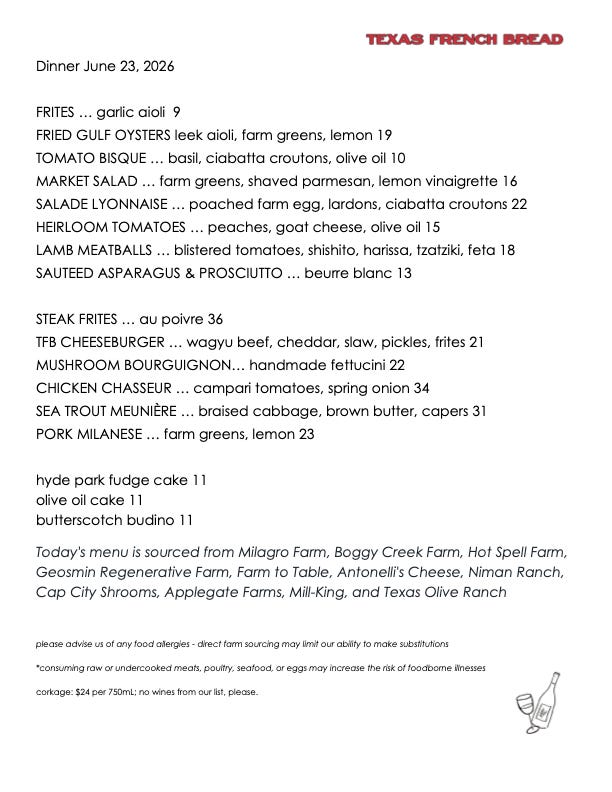 TEXAS FRENCH BREAD

Dinner June 23, 2026

FRITES … garlic aioli 9
FRIED GULF OYSTERS leek aioli, farm greens, lemon 19
TOMATO BISQUE … basil, ciabatta croutons, olive oil 10
MARKET SALAD … farm greens, shaved parmesan, lemon vinaigrette 16
SALADE LYONNAISE … poached farm egg, lardons, ciabatta croutons 22
HEIRLOOM TOMATOES … peaches, goat cheese, olive oil 15
LAMB MEATBALLS … blistered tomatoes, shishito, harissa, tzatziki, feta 18
SAUTEED ASPARAGUS & PROSCIUTTO … beurre blanc 13

STEAK FRITES … au poivre 36
TFB CHEESEBURGER … wagyu beef, cheddar, slaw, pickles, frites 21
MUSHROOM BOURGUIGNON… handmade fettucini 22
CHICKEN CHASSEUR … campari tomatoes, spring onion 34
SEA TROUT MEUNIÈRE … braised cabbage, brown butter, capers 31
PORK MILANESE … farm greens, lemon 23

hyde park fudge cake 11
olive oil cake 11
butterscotch budino 11

Today's menu is sourced from Milagro Farm, Boggy Creek Farm, Hot Spell Farm, Geosmin Regenerative Farm, Farm to Table, Antonelli's Cheese, Niman Ranch, Cap City Shrooms, Applegate Farms, Mill-King, and Texas Olive Ranch

please advise us of any food allergies - direct farm sourcing may limit our ability to make substitutions

*consuming raw or undercooked meats, poultry, seafood, or eggs may increase the risk of foodborne illnesses

corkage: $24 per 750mL; no wines from our list, please.